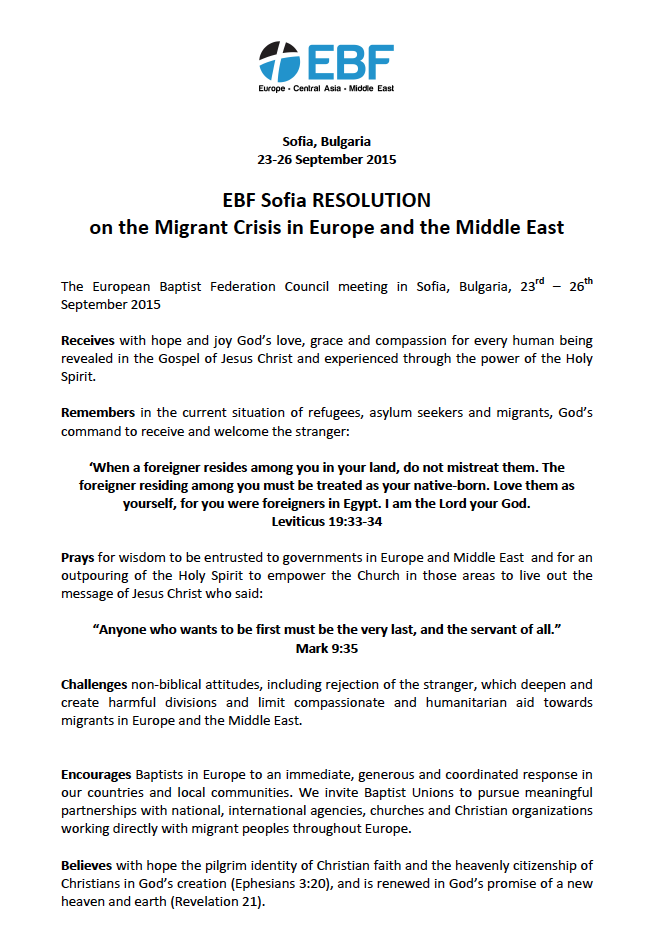 EBF
Europe · Central Asia · Middle East

Sofia, Bulgaria
23-26 September 2015

EBF Sofia RESOLUTION
on the Migrant Crisis in Europe and the Middle East

The European Baptist Federation Council meeting in Sofia, Bulgaria, 23$^{rd}$ – 26$^{th}$ September 2015

Receives with hope and joy God's love, grace and compassion for every human being revealed in the Gospel of Jesus Christ and experienced through the power of the Holy Spirit.

Remembers in the current situation of refugees, asylum seekers and migrants, God's command to receive and welcome the stranger:

'When a foreigner resides among you in your land, do not mistreat them. The foreigner residing among you must be treated as your native-born. Love them as yourself, for you were foreigners in Egypt. I am the Lord your God.
Leviticus 19:33-34

Prays for wisdom to be entrusted to governments in Europe and Middle East and for an outpouring of the Holy Spirit to empower the Church in those areas to live out the message of Jesus Christ who said:

"Anyone who wants to be first must be the very last, and the servant of all."
Mark 9:35

Challenges non-biblical attitudes, including rejection of the stranger, which deepen and create harmful divisions and limit compassionate and humanitarian aid towards migrants in Europe and the Middle East.

Encourages Baptists in Europe to an immediate, generous and coordinated response in our countries and local communities. We invite Baptist Unions to pursue meaningful partnerships with national, international agencies, churches and Christian organizations working directly with migrant peoples throughout Europe.

Believes with hope the pilgrim identity of Christian faith and the heavenly citizenship of Christians in God's creation (Ephesians 3:20), and is renewed in God's promise of a new heaven and earth (Revelation 21).